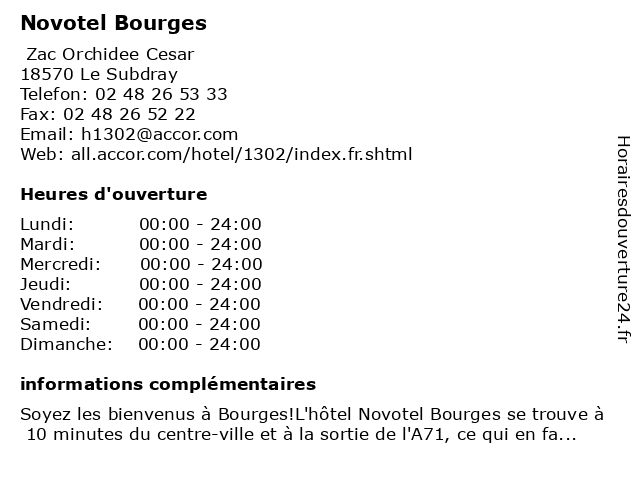 Novotel Bourges

Zac Orchidee Cesar
18570 Le Subdray
Telefon: 02 48 26 53 33
Fax: 02 48 26 52 22
Email: h1302@accor.com
Web: all.accor.com/hotel/1302/index.fr.shtml

Heures d'ouverture

Lundi: 00:00 - 24:00
Mardi: 00:00 - 24:00
Mercredi: 00:00 - 24:00
Jeudi: 00:00 - 24:00
Vendredi: 00:00 - 24:00
Samedi: 00:00 - 24:00
Dimanche: 00:00 - 24:00

informations complémentaires

Soyez les bienvenus à Bourges!L'hôtel Novotel Bourges se trouve à 10 minutes du centre-ville et à la sortie de l'A71, ce qui en fa...

Horairesdouverture24.fr